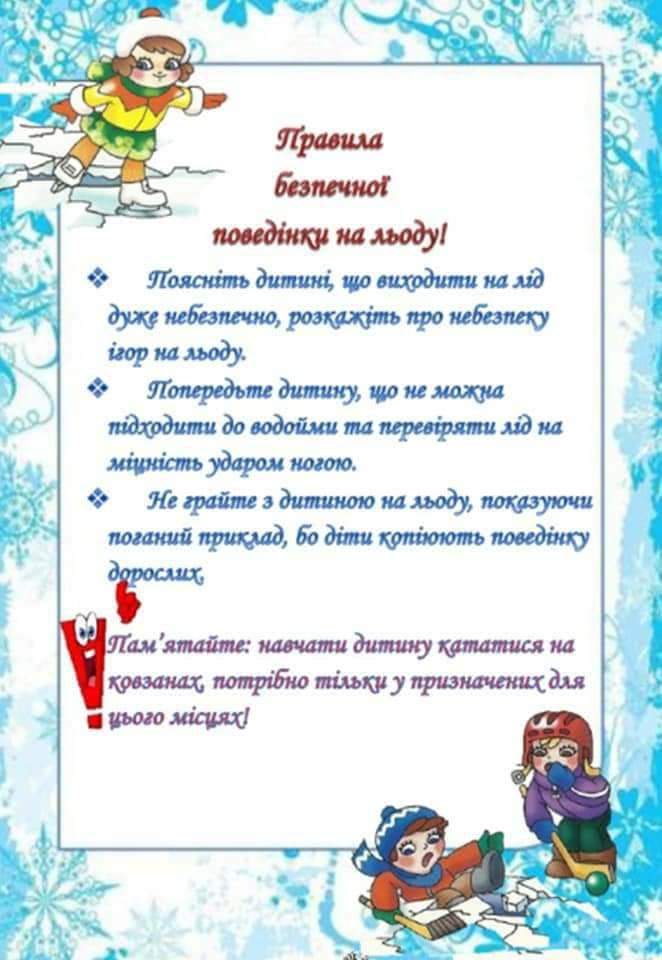 Правила безпечної поведінки на льоду!

❖ Поясніть дитині, що виходити на лід дуже небезпечно, розкажіть про небезпеку ігор на льоду.

❖ Попередьте дитину, що не можна підходити до водойми та перевіряти лід на міцність ударом ногою.

❖ Не грайте з дитиною на льоду, показуючи поганий приклад, бо діти копіюють поведінку дорослих.

Пам'ятайте: навчати дитину кататися на ковзанах, потрібно тільки у призначених для цього місцях!